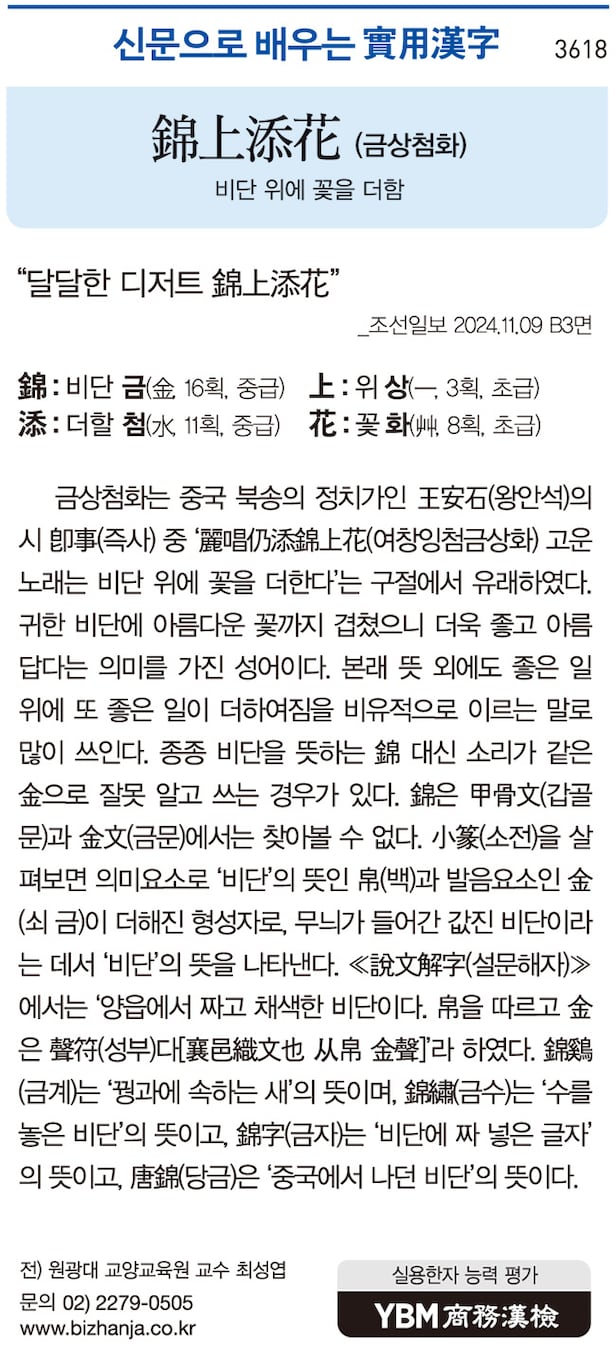 신문으로 배우는 實用漢字 3618

錦上添花 (금상첨화)

비단 위에 꽃을 더함

"달달한 디저트 錦上添花"

_조선일보 2024.11.09 B3면

錦 : 비단 금(金, 16획, 중급) 上 : 위 상(一, 3획, 초급)
添 : 더할 첨(水, 11획, 중급) 花 : 꽃 화(艸, 8획, 초급)

금상첨화는 중국 북송의 정치가인 王安石(왕안석)의 시 卽事(즉사) 중 '麗唱仍添錦上花(여창잉첨금상화) 고운 노래는 비단 위에 꽃을 더한다'는 구절에서 유래하였다. 귀한 비단에 아름다운 꽃까지 겹쳤으니 더욱 좋고 아름답다는 의미를 가진 성어이다. 본래 뜻 외에도 좋은 일 위에 또 좋은 일이 더하여짐을 비유적으로 이르는 말로 많이 쓰인다. 종종 비단을 뜻하는 錦 대신 소리가 같은 金으로 잘못 알고 쓰는 경우가 있다. 錦은 甲骨文(갑골문)과 金文(금문)에서는 찾아볼 수 없다. 小篆(소전)을 살펴보면 의미요소로 '비단'의 뜻인 帛(백)과 발음요소인 金(쇠 금)이 더해진 형성자로, 무늬가 들어간 값진 비단이라는 데서 '비단'의 뜻을 나타낸다. ≪說文解字(설문해자)≫에서는 '양읍에서 짜고 채색한 비단이다. 帛을 따르고 金은 聲符(성부)다[襄邑織文也 从帛 金聲]'라 하였다. 錦鷄(금계)는 '꿩과에 속하는 새'의 뜻이며, 錦繡(금수)는 '수를 놓은 비단'의 뜻이고, 錦字(금자)는 '비단에 짜 넣은 글자'의 뜻이고, 唐錦(당금)은 '중국에서 나던 비단'의 뜻이다.

전) 원광대 교양교육원 교수 최성엽
문의 02) 2279-0505
www.bizhanja.co.kr

실용한자 능력 평가
YBM 商務漢檢